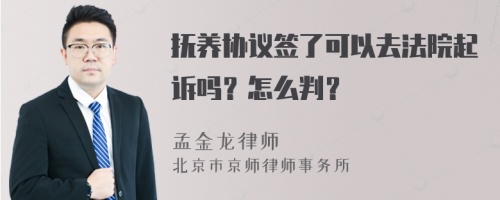 抚养协议签了可以去法院起诉吗？怎么判？

孟金龙律师
北京市京师律师事务所